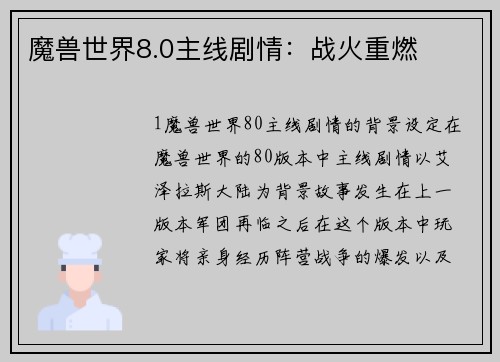 魔兽世界8.0主线剧情：战火重燃

1魔兽世界80主线剧情的背景设定在魔兽世界的80版本中主线剧情以艾泽拉斯大陆为背景故事发生在上一版本军团再临之后在这个版本中玩家将亲身经历阵营战争的爆发以及